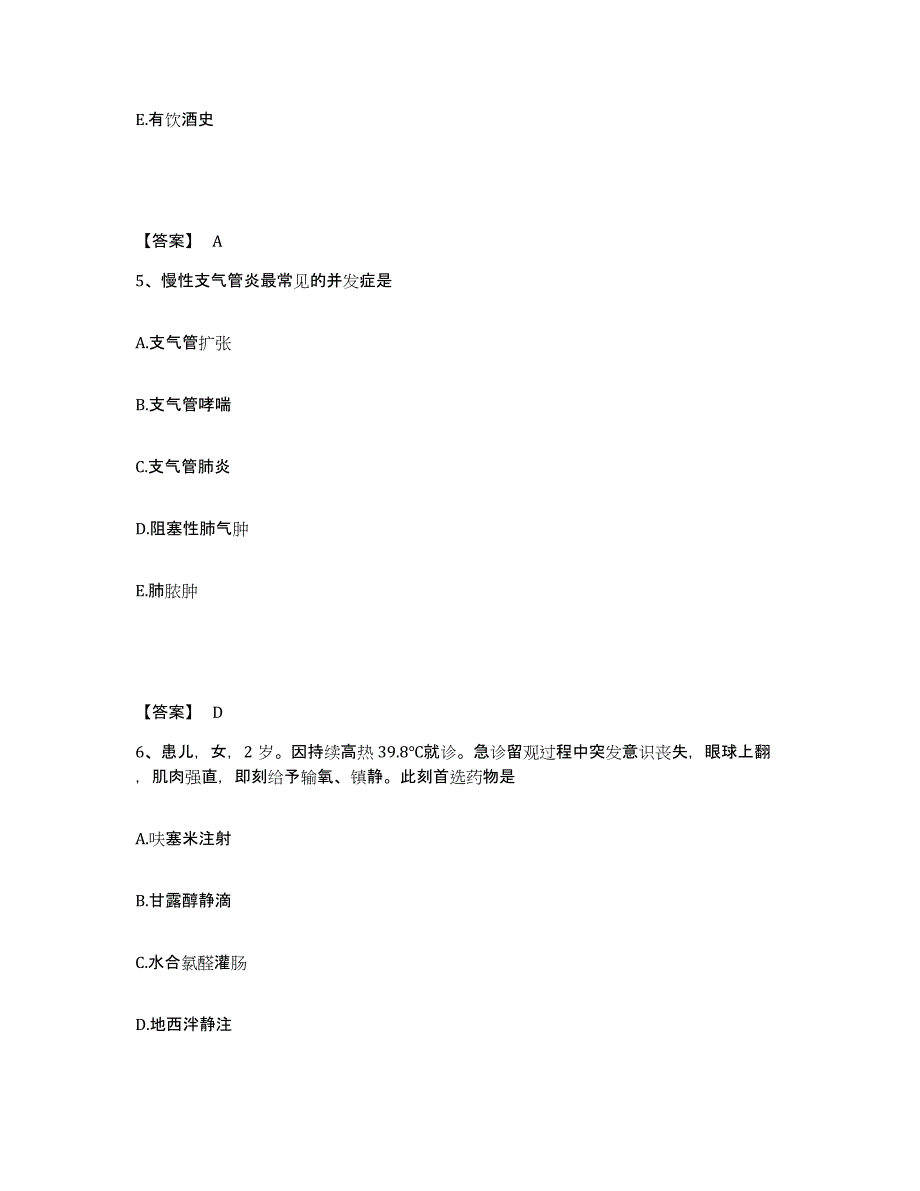 E.有饮酒史

【答案】 A

5、慢性支气管炎最常见的并发症是

A.支气管扩张

B.支气管哮喘

C.支气管肺炎

D.阻塞性肺气肿

E.肺脓肿

【答案】 D

6、患儿，女，2 岁。因持续高热 39.8℃就诊。急诊留观过程中突发意识丧失，眼球上翻，肌肉强直，即刻给予输氧、镇静。此刻首选药物是

A.呋塞米注射

B.甘露醇静滴

C.水合氯醛灌肠

D.地西泮静注